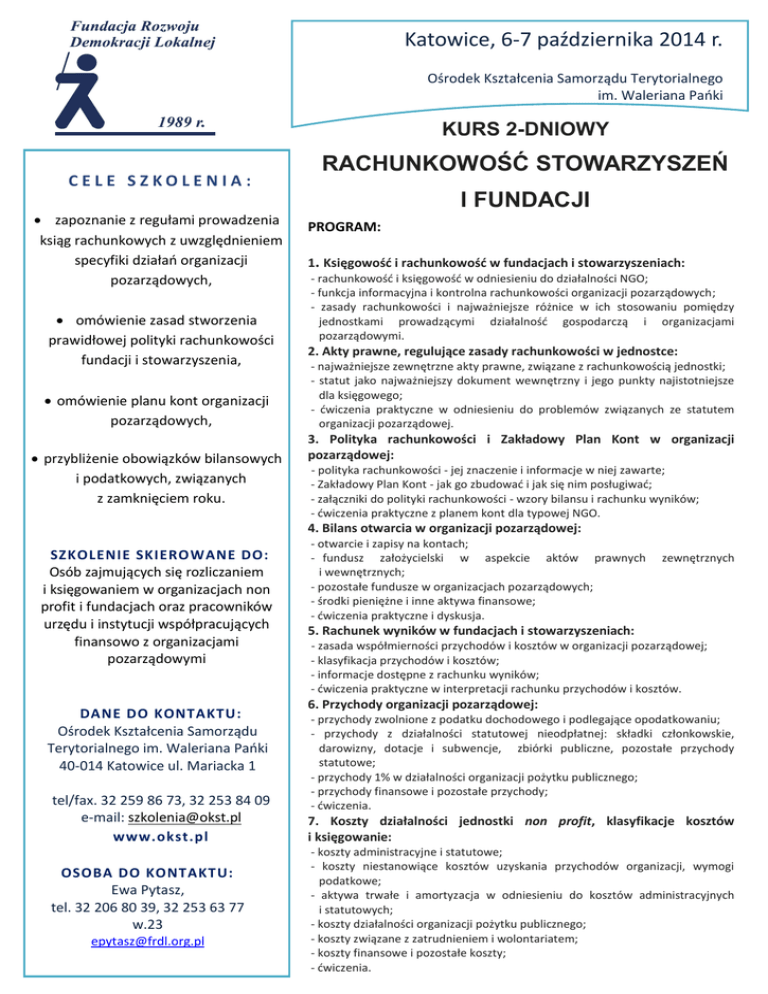 Fundacja Rozwoju Demokracji Lokalnej

1989 r.

Katowice, 6-7 października 2014 r.

Ośrodek Kształcenia Samorządu Terytorialnego im. Waleriana Pańki

KURS 2-DNIOWY

RACHUNKOWOŚĆ STOWARZYSZEŃ I FUNDACJI

CELE SZKOLENIA:

• zapoznanie z regułami prowadzenia ksiąg rachunkowych z uwzględnieniem specyfiki działań organizacji pozarządowych,

• omówienie zasad stworzenia prawidłowej polityki rachunkowości fundacji i stowarzyszenia,

• omówienie planu kont organizacji pozarządowych,

• przybliżenie obowiązków bilansowych i podatkowych, związanych z zamknięciem roku.

SZKOLENIE SKIEROWANE DO:
Osób zajmujących się rozliczaniem i księgowaniem w organizacjach non profit i fundacjach oraz pracowników urzędu i instytucji współpracujących finansowo z organizacjami pozarządowymi

DANE DO KONTAKTU:
Ośrodek Kształcenia Samorządu Terytorialnego im. Waleriana Pańki
40-014 Katowice ul. Mariacka 1

tel/fax. 32 259 86 73, 32 253 84 09
e-mail: szkolenia@okst.pl
www.okst.pl

OSOBA DO KONTAKTU:
Ewa Pytasz,
tel. 32 206 80 39, 32 253 63 77 w.23
epytasz@frdl.org.pl

PROGRAM:

1. Księgowość i rachunkowość w fundacjach i stowarzyszeniach:
- rachunkowość i księgowość w odniesieniu do działalności NGO;
- funkcja informacyjna i kontrolna rachunkowości organizacji pozarządowych;
- zasady rachunkowości i najważniejsze różnice w ich stosowaniu pomiędzy jednostkami prowadzącymi działalność gospodarczą i organizacjami pozarządowymi.
2. Akty prawne, regulujące zasady rachunkowości w jednostce:
- najważniejsze zewnętrzne akty prawne, związane z rachunkowością jednostki;
- statut jako najważniejszy dokument wewnętrzny i jego punkty najistotniejsze dla księgowego;
- ćwiczenia praktyczne w odniesieniu do problemów związanych ze statutem organizacji pozarządowej.
3. Polityka rachunkowości i Zakładowy Plan Kont w organizacji pozarządowej:
- polityka rachunkowości - jej znaczenie i informacje w niej zawarte;
- Zakładowy Plan Kont - jak go zbudować i jak się nim posługiwać;
- załączniki do polityki rachunkowości - wzory bilansu i rachunku wyników;
- ćwiczenia praktyczne z planem kont dla typowej NGO.
4. Bilans otwarcia w organizacji pozarządowej:
- otwarcie i zapisy na kontach;
- fundusz założycielski w aspekcie aktów prawnych zewnętrznych i wewnętrznych;
- pozostałe fundusze w organizacjach pozarządowych;
- środki pieniężne i inne aktywa finansowe;
- ćwiczenia praktyczne i dyskusja.
5. Rachunek wyników w fundacjach i stowarzyszeniach:
- zasada współmierności przychodów i kosztów w organizacji pozarządowej;
- klasyfikacja przychodów i kosztów;
- informacje dostępne z rachunku wyników;
- ćwiczenia praktyczne w interpretacji rachunku przychodów i kosztów.
6. Przychody organizacji pozarządowej:
- przychody zwolnione z podatku dochodowego i podlegające opodatkowaniu;
- przychody z działalności statutowej nieodpłatnej: składki członkowskie, darowizny, dotacje i subwencje, zbiórki publiczne, pozostałe przychody statutowe;
- przychody 1% w działalności organizacji pożytku publicznego;
- przychody finansowe i pozostałe przychody;
- ćwiczenia.
7. Koszty działalności jednostki non profit, klasyfikacje kosztów i księgowanie:
- koszty administracyjne i statutowe;
- koszty niestanowiące kosztów uzyskania przychodów organizacji, wymogi podatkowe;
- aktywa trwałe i amortyzacja w odniesieniu do kosztów administracyjnych i statutowych;
- koszty działalności organizacji pożytku publicznego;
- koszty związane z zatrudnieniem i wolontariatem;
- koszty finansowe i pozostałe koszty;
- ćwiczenia.